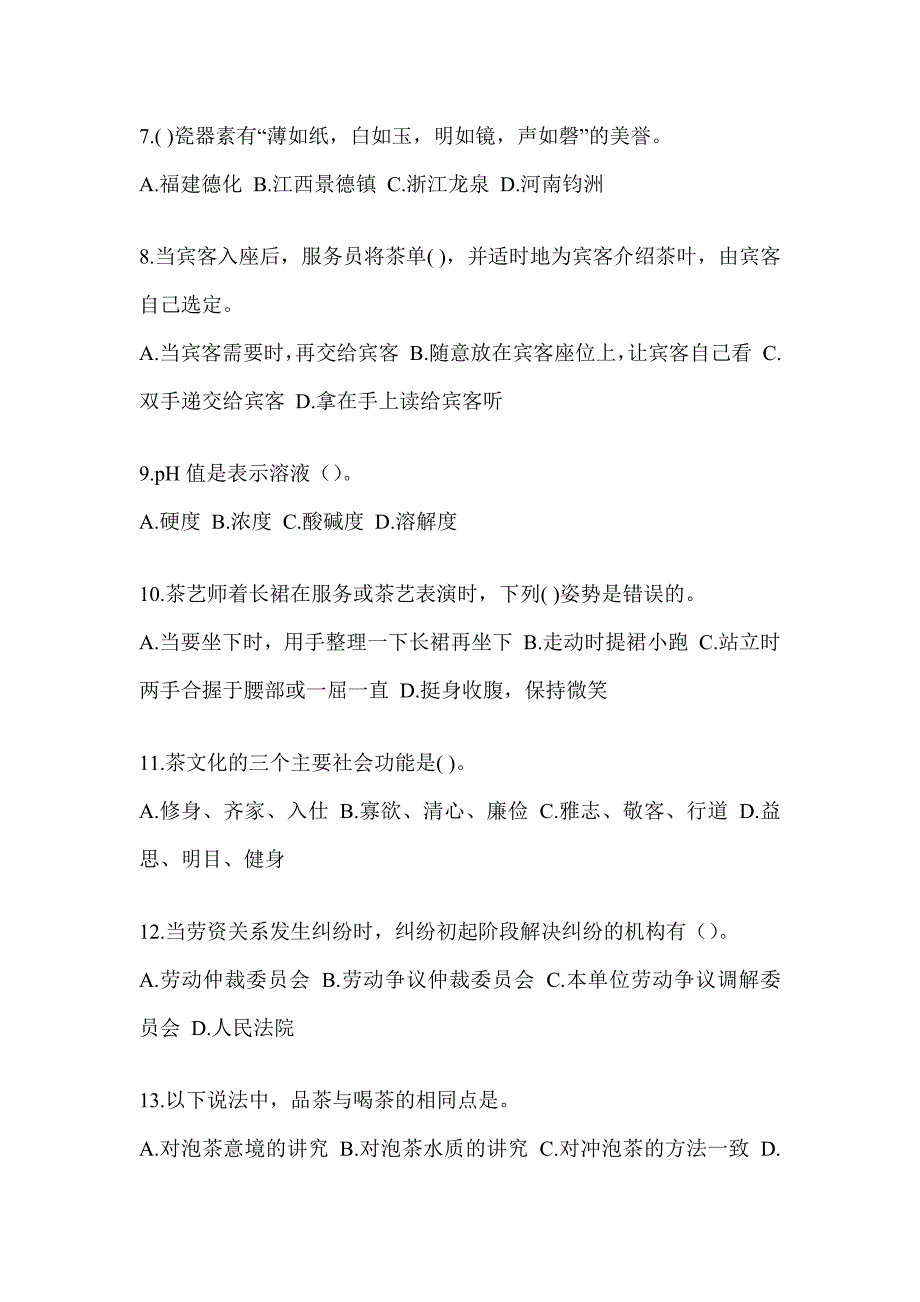 7.( )瓷器素有“薄如纸，白如玉，明如镜，声如磬”的美誉。

A.福建德化 B.江西景德镇 C.浙江龙泉 D.河南钧洲

8.当宾客入座后，服务员将茶单( )，并适时地为宾客介绍茶叶，由宾客自己选定。

A.当宾客需要时，再交给宾客 B.随意放在宾客座位上，让宾客自己看 C.双手递交给宾客 D.拿在手上读给宾客听

9.pH 值是表示溶液（）。

A.硬度 B.浓度 C.酸碱度 D.溶解度

10.茶艺师着长裙在服务或茶艺表演时，下列( )姿势是错误的。

A.当要坐下时，用手整理一下长裙再坐下 B.走动时提裙小跑 C.站立时两手合握于腰部或一屈一直 D.挺身收腹，保持微笑

11.茶文化的三个主要社会功能是( )。

A.修身、齐家、入仕 B.寡欲、清心、廉俭 C.雅志、敬客、行道 D.益思、明目、健身

12.当劳资关系发生纠纷时，纠纷初起阶段解决纠纷的机构有（）。

A.劳动仲裁委员会 B.劳动争议仲裁委员会 C.本单位劳动争议调解委员会 D.人民法院

13.以下说法中，品茶与喝茶的相同点是。

A.对泡茶意境的讲究 B.对泡茶水质的讲究 C.对冲泡茶的方法一致 D.